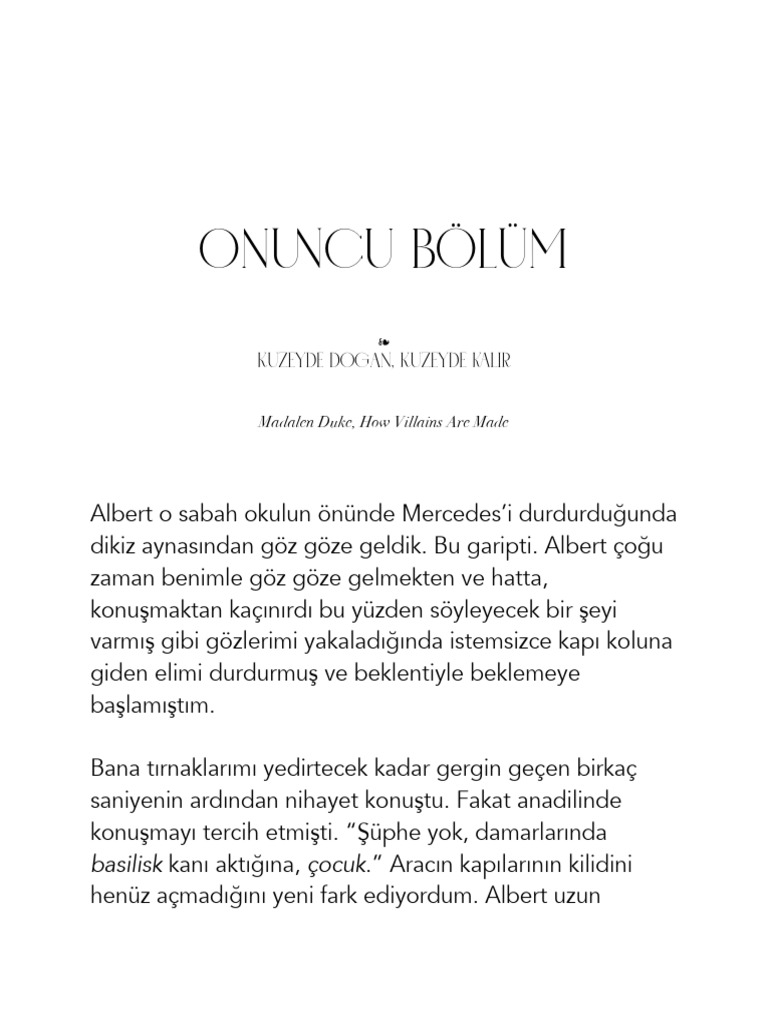 ONUNCU BÖLÜM

KUZEYDE DOĞAN, KUZEYDE KALIR

Madalen Duke, How Villains Are Made

Albert o sabah okulun önünde Mercedes'i durdurduğunda dikiz aynasından göz göze geldik. Bu garipti. Albert çoğu zaman benimle göz göze gelmekten ve hatta, konuşmaktan kaçınırdı bu yüzden söyleyecek bir şeyi varmış gibi gözlerimi yakaladığında istemsizce kapı koluna giden elimi durdurmuş ve beklentiyle beklemeye başlamıştım.

Bana tırnaklarımı yedirtecek kadar gergin geçen birkaç saniyenin ardından nihayet konuştu. Fakat anadilinde konuşmayı tercih etmişti. "Şüphe yok, damarlarında basilisk kanı aktığına, çocuk." Aracın kapılarının kilidini henüz açmadığını yeni fark ediyordum. Albert uzun